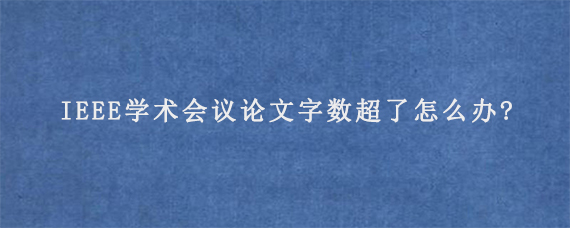 IEEE学术会议论文字数超了怎么办?